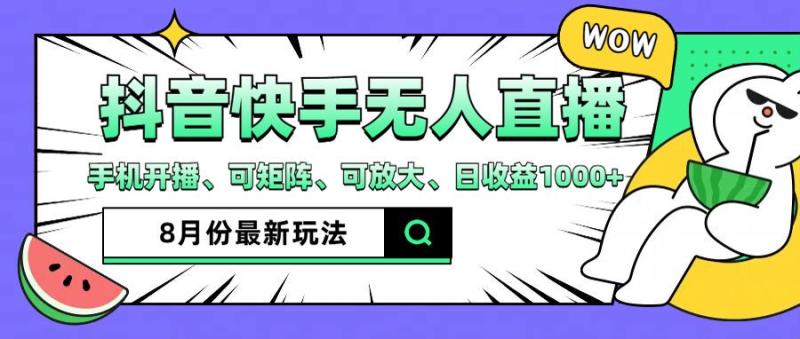 WOW

抖音快手无人直播

手机开播、可矩阵、可放大、日收益1000+

8月份最新玩法